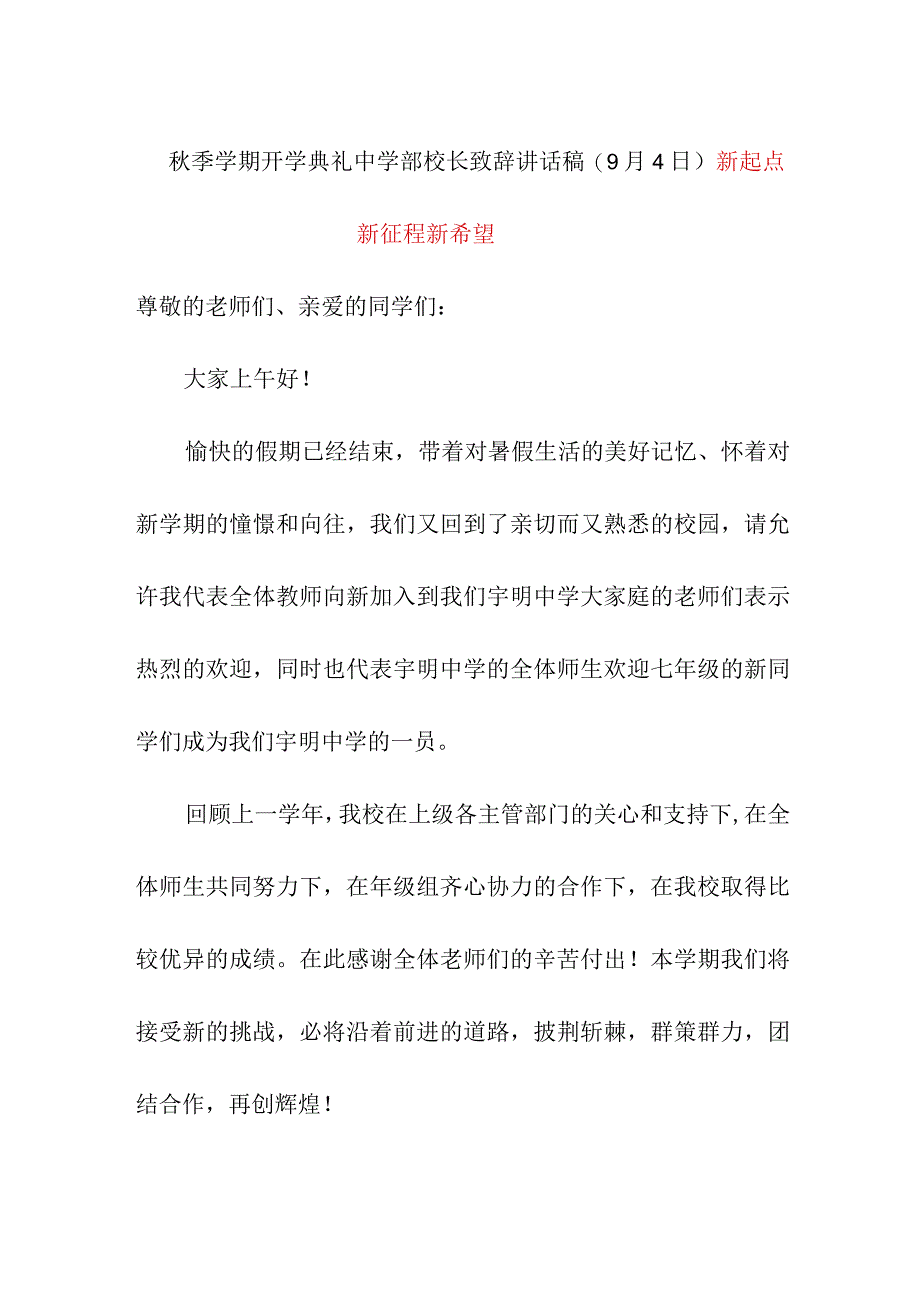 秋季学期开学典礼中学部校长致辞讲话稿（9月4日）新起点新征程新希望

尊敬的老师们、亲爱的同学们：

大家上午好！

愉快的假期已经结束，带着对暑假生活的美好记忆、怀着对新学期的憧憬和向往，我们又回到了亲切而又熟悉的校园，请允许我代表全体教师向新加入到我们宇明中学大家庭的老师们表示热烈的欢迎，同时也代表宇明中学的全体师生欢迎七年级的新同学们成为我们宇明中学的一员。

回顾上一学年，我校在上级各主管部门的关心和支持下，在全体师生共同努力下，在年级组齐心协力的合作下，在我校取得比较优异的成绩。在此感谢全体老师们的辛苦付出！本学期我们将接受新的挑战，必将沿着前进的道路，披荆斩棘，群策群力，团结合作，再创辉煌！